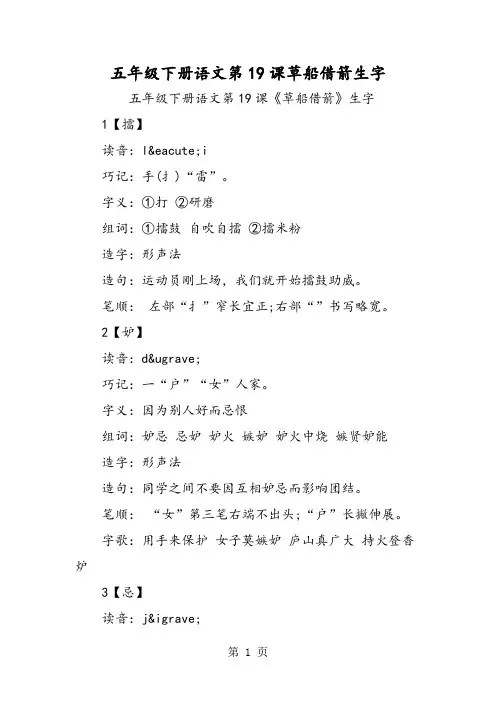 五年级下册语文第 19 课草船借箭生字

五年级下册语文第 19 课《草船借箭》生字

1【擂】

读音：l&eacute;i

巧记：手(扌)“雷”。

字义：①打 ②研磨

组词：①擂鼓 自吹自擂 ②擂米粉

造字：形声法

造句：运动员刚上场，我们就开始擂鼓助威。

笔顺： 左部“扌”窄长宜正;右部“”书写略宽。

2【妒】

读音：d&ugrave;

巧记：一“户”“女”人家。

字义：因为别人好而忌恨

组词：妒忌 忌妒 妒火 嫉妒 妒火中烧 嫉贤妒能

造字：形声法

造句：同学之间不要因互相妒忌而影响团结。

笔顺： “女”第三笔右端不出头;“户”长撇伸展。

字歌：用手来保护 女子莫嫉妒 庐山真广大 持火登香炉

3【忌】

读音：j&igrave;

第 1 页